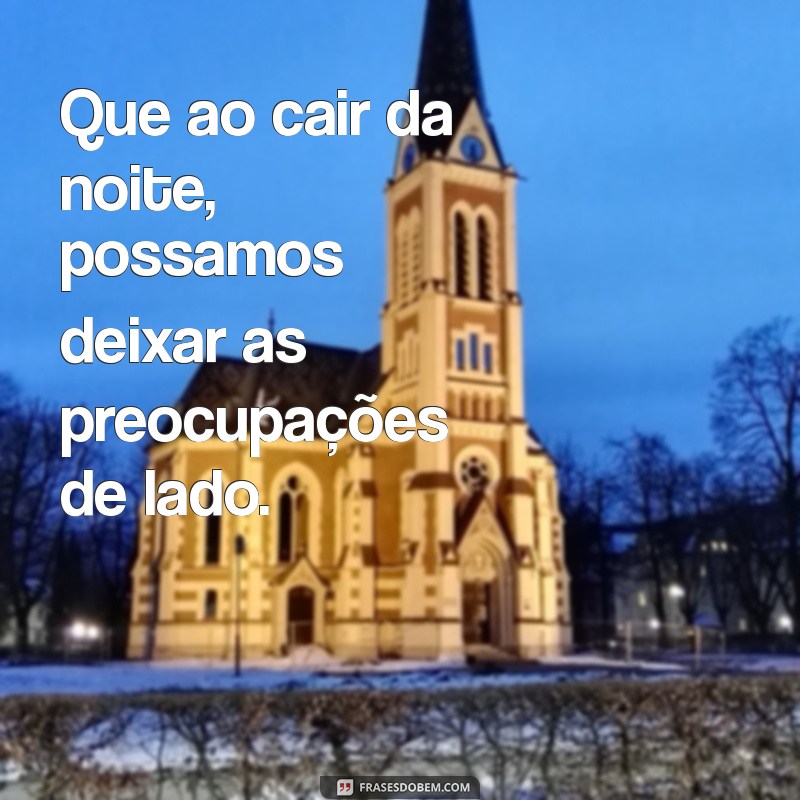 Que ao cair da noite, possamos deixar as preocupações de lado.

FRASESDOBEM.COM